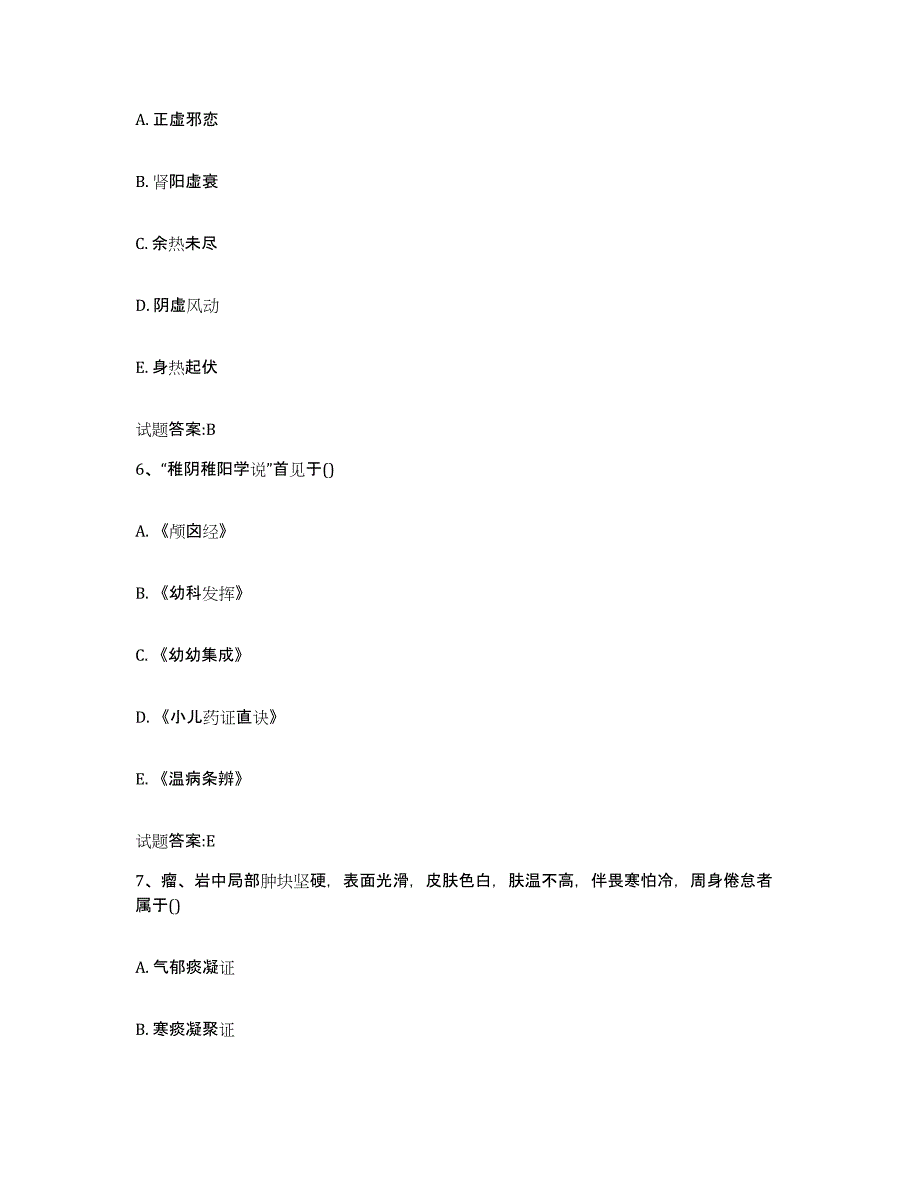 A. 正虚邪恋

B. 肾阳虚衰

C. 余热未尽

D. 阴虚风动

E. 身热起伏

试题答案:B

6、“稚阴稚阳学说”首见于()

A. 《颅囟经》

B. 《幼科发挥》

C. 《幼幼集成》

D. 《小儿药证直诀》

E. 《温病条辨》

试题答案:E

7、瘤、岩中局部肿块坚硬，表面光滑，皮肤色白，肤温不高，伴畏寒怕冷，周身倦怠者属于()

A. 气郁痰凝证

B. 寒痰凝聚证